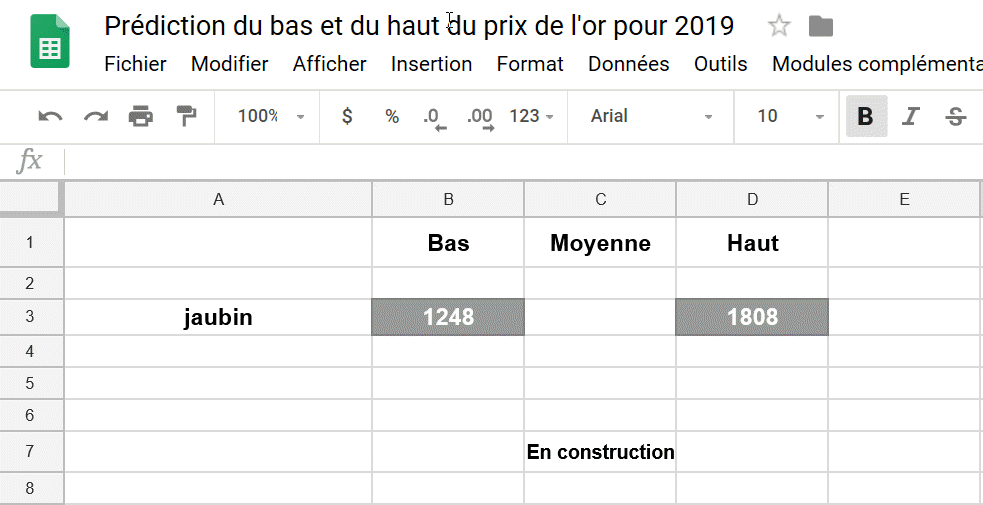 Prédiction du bas et du haut du prix de l'or pour 2019

Fichier Modifier Afficher Insertion Format Données Outils Modules complémenta

100% $ % .0 .00 123 Arial 10 B I S

fx

| | A | B | C | D | E |
|---|---|---|---|---|---|
| 1 | | Bas | Moyenne | Haut | |
| 2 | | | | | |
| 3 | jaubin | 1248 | | 1808 | |
| 4 | | | | | |
| 5 | | | | | |
| 6 | | | | | |
| 7 | | | En construction | | |
| 8 | | | | | |